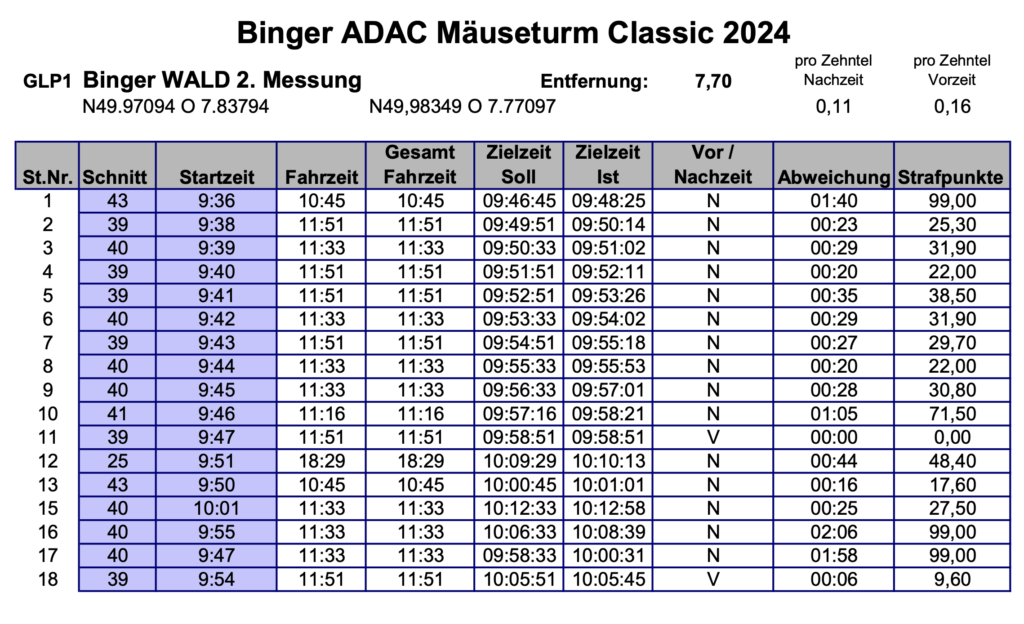 Binger ADAC Mäuseturm Classic 2024

GLP1 Binger WALD 2. Messung

Entfernung: 7,70

pro Zehntel Nachzeit 0,11

pro Zehntel Vorzeit 0,16

N49.97094 O 7.83794

N49,98349 O 7.77097

| St.Nr. | Schnitt | Startzeit | Fahrzeit | Gesamt Fahrzeit | Zielzeit Soll | Zielzeit Ist | Vor / Nachzeit | Abweichung | Strafpunkte |
|---|---|---|---|---|---|---|---|---|---|
| 1 | 43 | 9:36 | 10:45 | 10:45 | 09:46:45 | 09:48:25 | N | 01:40 | 99,00 |
| 2 | 39 | 9:38 | 11:51 | 11:51 | 09:49:51 | 09:50:14 | N | 00:23 | 25,30 |
| 3 | 40 | 9:39 | 11:33 | 11:33 | 09:50:33 | 09:51:02 | N | 00:29 | 31,90 |
| 4 | 39 | 9:40 | 11:51 | 11:51 | 09:51:51 | 09:52:11 | N | 00:20 | 22,00 |
| 5 | 39 | 9:41 | 11:51 | 11:51 | 09:52:51 | 09:53:26 | N | 00:35 | 38,50 |
| 6 | 40 | 9:42 | 11:33 | 11:33 | 09:53:33 | 09:54:02 | N | 00:29 | 31,90 |
| 7 | 39 | 9:43 | 11:51 | 11:51 | 09:54:51 | 09:55:18 | N | 00:27 | 29,70 |
| 8 | 40 | 9:44 | 11:33 | 11:33 | 09:55:33 | 09:55:53 | N | 00:20 | 22,00 |
| 9 | 40 | 9:45 | 11:33 | 11:33 | 09:56:33 | 09:57:01 | N | 00:28 | 30,80 |
| 10 | 41 | 9:46 | 11:16 | 11:16 | 09:57:16 | 09:58:21 | N | 01:05 | 71,50 |
| 11 | 39 | 9:47 | 11:51 | 11:51 | 09:58:51 | 09:58:51 | V | 00:00 | 0,00 |
| 12 | 25 | 9:51 | 18:29 | 18:29 | 10:09:29 | 10:10:13 | N | 00:44 | 48,40 |
| 13 | 43 | 9:50 | 10:45 | 10:45 | 10:00:45 | 10:01:01 | N | 00:16 | 17,60 |
| 15 | 40 | 10:01 | 11:33 | 11:33 | 10:12:33 | 10:12:58 | N | 00:25 | 27,50 |
| 16 | 40 | 9:55 | 11:33 | 11:33 | 10:06:33 | 10:08:39 | N | 02:06 | 99,00 |
| 17 | 40 | 9:47 | 11:33 | 11:33 | 09:58:33 | 10:00:31 | N | 01:58 | 99,00 |
| 18 | 39 | 9:54 | 11:51 | 11:51 | 10:05:51 | 10:05:45 | V | 00:06 | 9,60 |